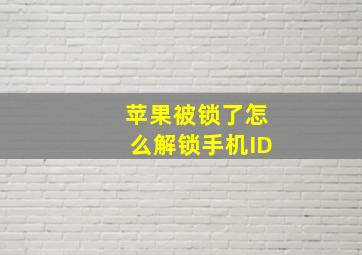 苹果被锁了怎么解锁手机ID